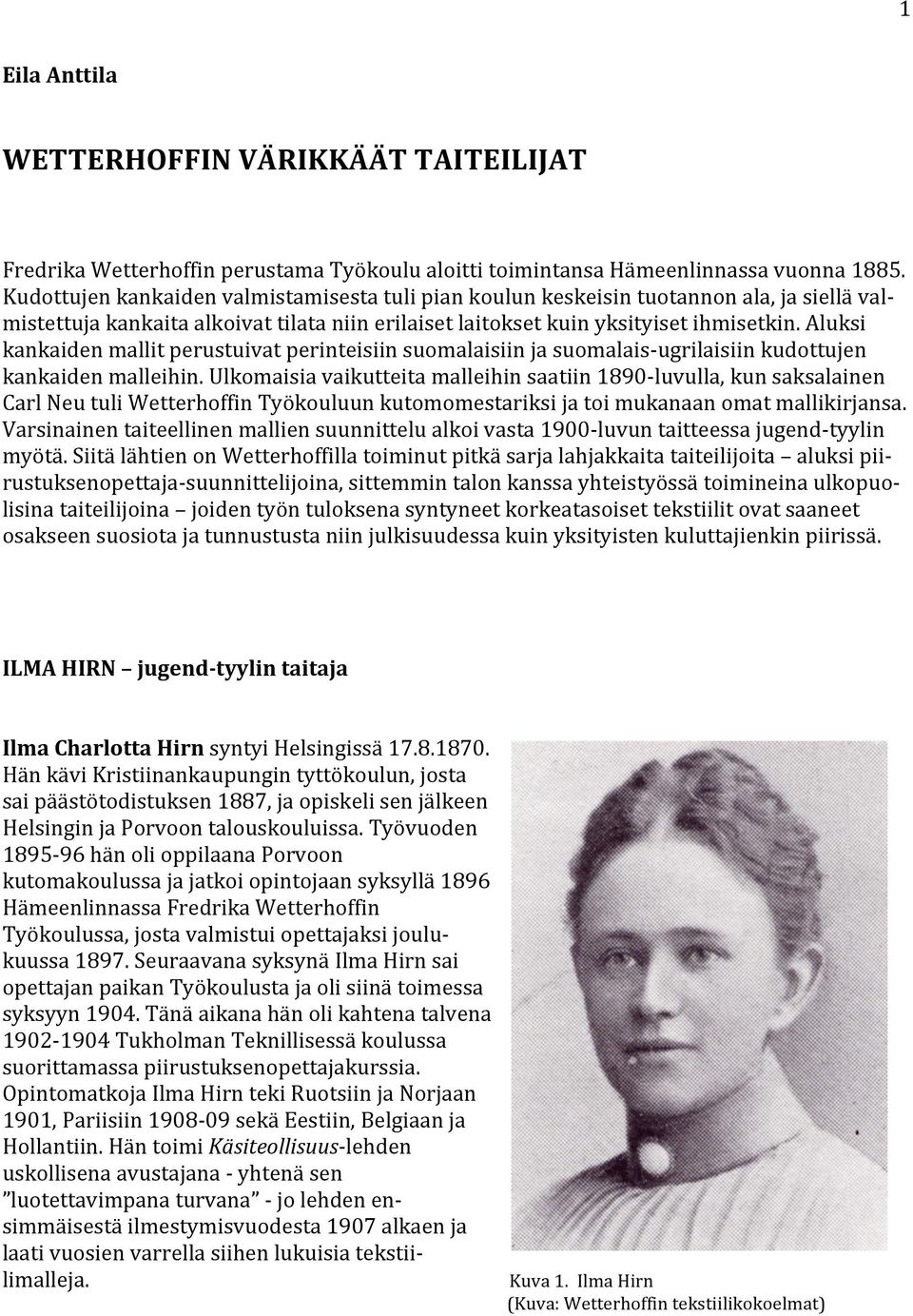 1

Eila Anttila

WETTERHOFFIN VÄRIKKÄÄT TAITEILIJAT

Fredrika Wetterhoffin perustama Työkoulu aloitti toimintansa Hämeenlinnassa vuonna 1885. Kudottujen kankaiden valmistamisesta tuli pian koulun keskeisin tuotannon ala, ja siellä valmistettuja kankaita alkoivat tilata niin erilaiset laitokset kuin yksityiset ihmisetkin. Aluksi kankaiden mallit perustuivat perinteisiin suomalaisiin ja suomalais-ugrilaisiin kudottujen kankaiden malleihin. Ulkomaisia vaikutteita malleihin saatiin 1890-luvulla, kun saksalainen Carl Neu tuli Wetterhoffin Työkouluun kutomomestariksi ja toi mukanaan omat mallikirjansa. Varsinainen taiteellinen mallien suunnittelu alkoi vasta 1900-luvun taitteessa jugend-tyylin myötä. Siitä lähtien on Wetterhoffilla toiminut pitkä sarja lahjakkaita taiteilijoita – aluksi piirustuksenopettaja-suunnittelijoina, sittemmin talon kanssa yhteistyössä toimineina ulkopuolisina taiteilijoina – joiden työn tuloksena syntyneet korkeatasoiset tekstiilit ovat saaneet osakseen suosiota ja tunnustusta niin julkisuudessa kuin yksityisten kuluttajienkin piirissä.

ILMA HIRN – jugend-tyylin taitaja

Ilma Charlotta Hirn syntyi Helsingissä 17.8.1870. Hän kävi Kristiinankaupungin tyttökoulun, josta sai päästötodistuksen 1887, ja opiskeli sen jälkeen Helsingin ja Porvoon talouskouluissa. Työvuoden 1895-96 hän oli oppilaana Porvoon kutomakoulussa ja jatkoi opintojaan syksyllä 1896 Hämeenlinnassa Fredrika Wetterhoffin Työkoulussa, josta valmistui opettajaksi joulukuussa 1897. Seuraavana syksynä Ilma Hirn sai opettajan paikan Työkoulusta ja oli siinä toimessa syksyyn 1904. Tänä aikana hän oli kahtena talvena 1902-1904 Tukholman Teknillisessä koulussa suorittamassa piirustuksenopettajakurssia. Opintomatkoja Ilma Hirn teki Ruotsiin ja Norjaan 1901, Pariisiin 1908-09 sekä Eestiin, Belgiaan ja Hollantiin. Hän toimi Käsiteollisuus-lehden uskollisena avustajana - yhtenä sen ”luotettavimpana turvana” - jo lehden ensimmäisestä ilmestymisvuodesta 1907 alkaen ja laati vuosien varrella siihen lukuisia tekstiilimalleja.

Kuva 1. Ilma Hirn
(Kuva: Wetterhoffin tekstiilikokoelmat)